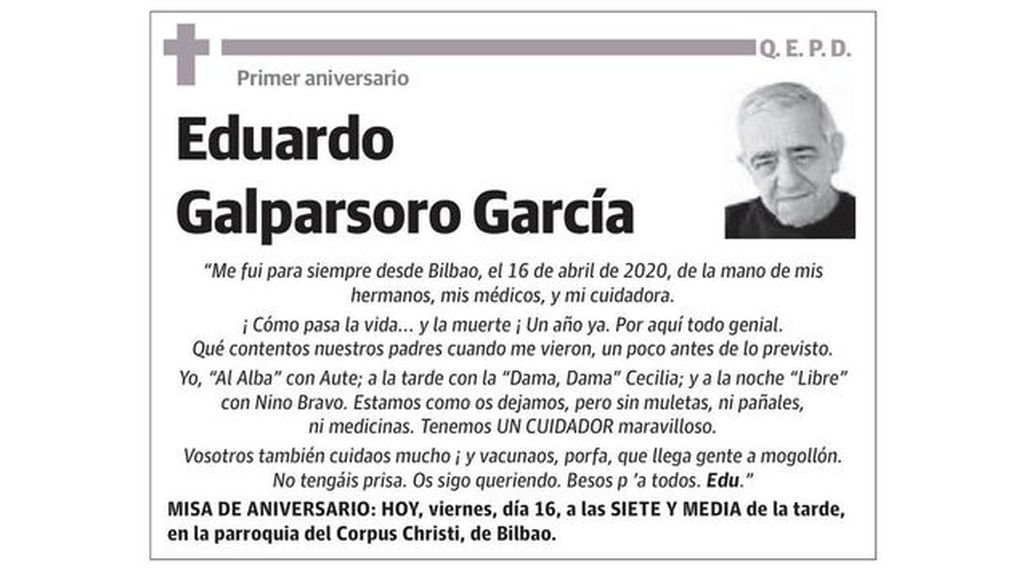 Q. E. P. D.

Primer aniversario

Eduardo
Galparsoro García

"Me fui para siempre desde Bilbao, el 16 de abril de 2020, de la mano de mis hermanos, mis médicos, y mi cuidadora.

¡ Cómo pasa la vida... y la muerte ¡ Un año ya. Por aquí todo genial. Qué contentos nuestros padres cuando me vieron, un poco antes de lo previsto.

Yo, "Al Alba" con Aute; a la tarde con la "Dama, Dama" Cecilia; y a la noche "Libre" con Nino Bravo. Estamos como os dejamos, pero sin muletas, ni pañales, ni medicinas. Tenemos UN CUIDADOR maravilloso.

Vosotros también cuidaos mucho ¡ y vacunaos, porfa, que llega gente a mogollón. No tengáis prisa. Os sigo queriendo. Besos p 'a todos. Edu."

MISA DE ANIVERSARIO: HOY, viernes, día 16, a las SIETE Y MEDIA de la tarde, en la parroquia del Corpus Christi, de Bilbao.